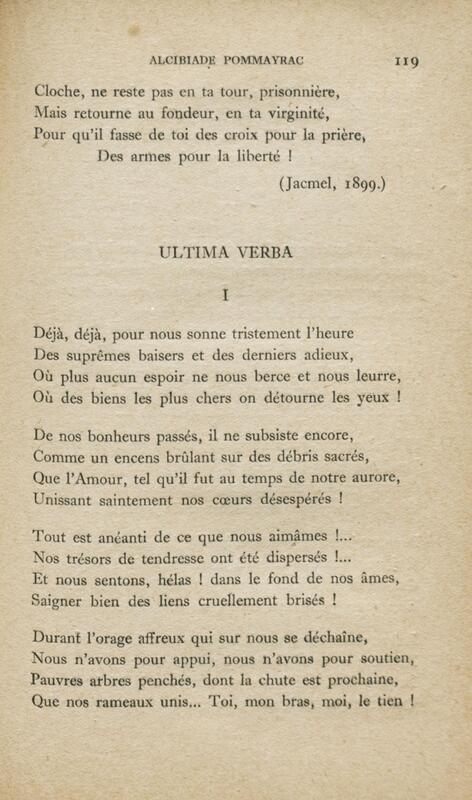 ALCIBIADE POMMAYRAC 119

Cloche, ne reste pas en ta tour, prisonnière,
Mais retourne au fondeur, en ta virginité,
Pour qu'il fasse de toi des croix pour la prière,
Des armes pour la liberté !

(Jacmel, 1899.)

ULTIMA VERBA

I

Déjà, déjà, pour nous sonne tristement l'heure
Des suprêmes baisers et des derniers adieux,
Où plus aucun espoir ne nous berce et nous leurre,
Où des biens les plus chers on détourne les yeux !

De nos bonheurs passés, il ne subsiste encore,
Comme un encens brûlant sur des débris sacrés,
Que l'Amour, tel qu'il fut au temps de notre aurore,
Unissant saintement nos cœurs désespérés !

Tout est anéanti de ce que nous aimâmes !...
Nos trésors de tendresse ont été dispersés !...
Et nous sentons, hélas ! dans le fond de nos âmes,
Saigner bien des liens cruellement brisés !

Durant l'orage affreux qui sur nous se déchaîne,
Nous n'avons pour appui, nous n'avons pour soutien,
Pauvres arbres penchés, dont la chute est prochaine,
Que nos rameaux unis... Toi, mon bras, moi, le tien !